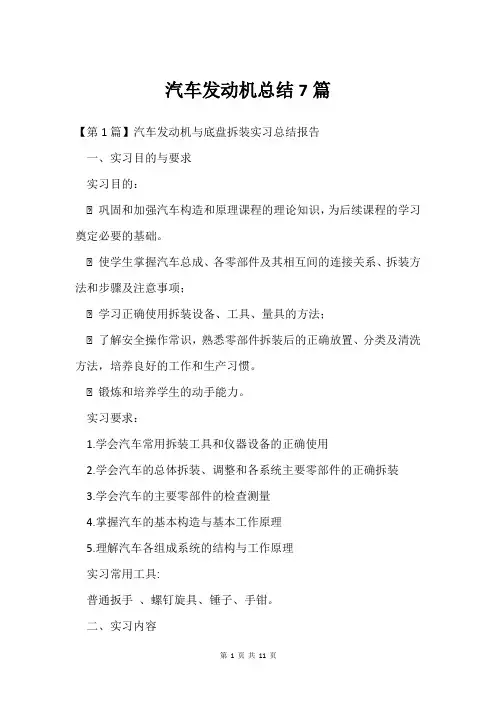 汽车发动机总结 7 篇

【第 1 篇】汽车发动机与底盘拆装实习总结报告

一、实习目的与要求

实习目的：

 巩固和加强汽车构造和原理课程的理论知识，为后续课程的学习奠定必要的基础。

 使学生掌握汽车总成、各零部件及其相互间的连接关系、拆装方法和步骤及注意事项；

 学习正确使用拆装设备、工具、量具的方法；

 了解安全操作常识，熟悉零部件拆装后的正确放置、分类及清洗方法，培养良好的工作和生产习惯。

 锻炼和培养学生的动手能力。

实习要求：

1.学会汽车常用拆装工具和仪器设备的正确使用

2.学会汽车的总体拆装、调整和各系统主要零部件的正确拆装

3.学会汽车的主要零部件的检查测量

4.掌握汽车的基本构造与基本工作原理

5.理解汽车各组成系统的结构与工作原理

实习常用工具:

普通扳手 、螺钉旋具、锤子、手钳。

二、实习内容

第 1 页 共 11 页